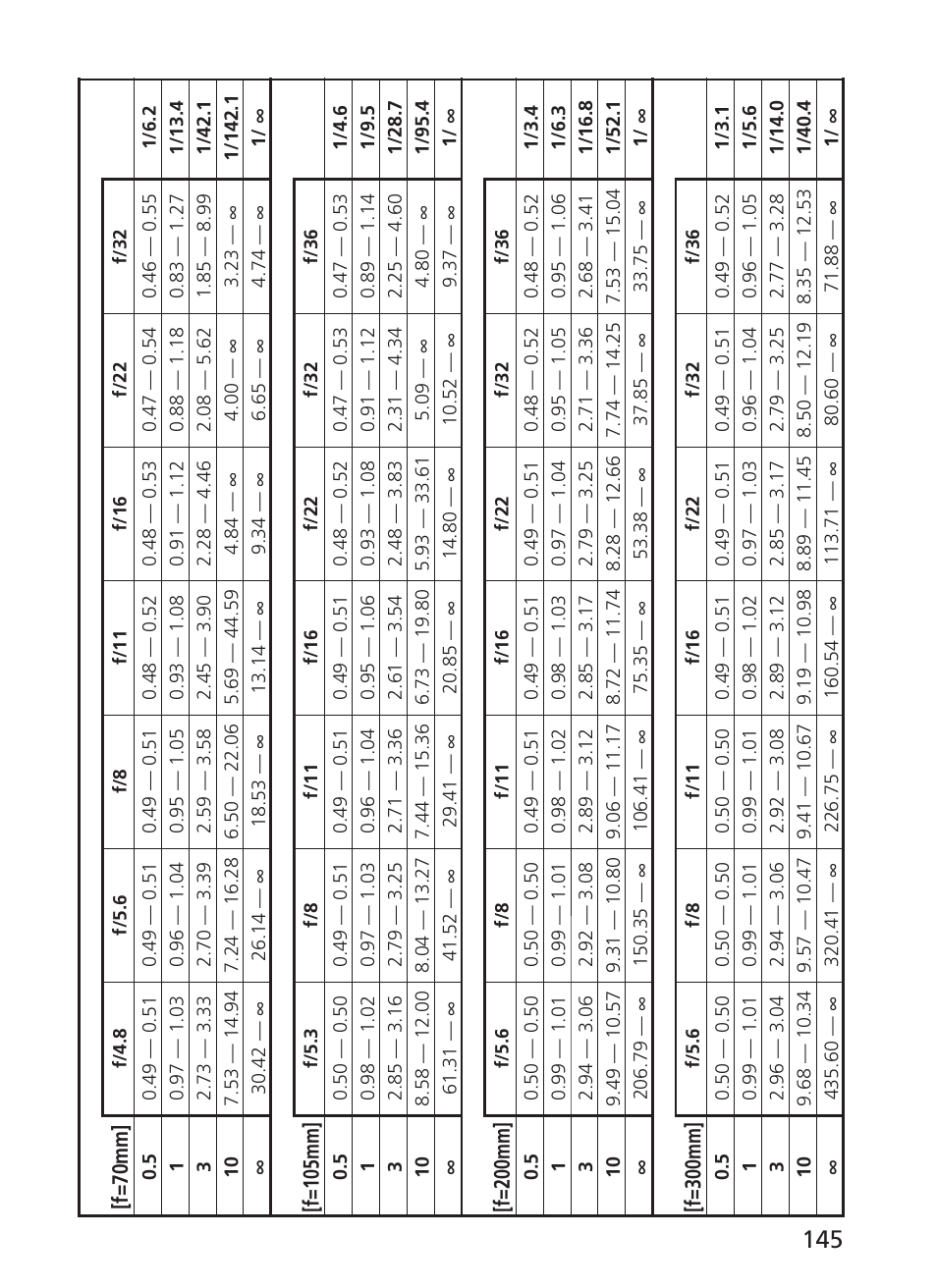 [f=70mm]

| | f/4.8 | f/5.6 | f/8 | f/11 | f/16 | f/22 | f/32 | |
|---|---|---|---|---|---|---|---|---|
| 0.5 | 0.49 — 0.51 | 0.49 — 0.51 | 0.49 — 0.51 | 0.48 — 0.52 | 0.48 — 0.53 | 0.47 — 0.54 | 0.46 — 0.55 | 1/6.2 |
| 1 | 0.97 — 1.03 | 0.96 — 1.04 | 0.95 — 1.05 | 0.93 — 1.08 | 0.91 — 1.12 | 0.88 — 1.18 | 0.83 — 1.27 | 1/13.4 |
| 3 | 2.73 — 3.33 | 2.70 — 3.39 | 2.59 — 3.58 | 2.45 — 3.90 | 2.28 — 4.46 | 2.08 — 5.62 | 1.85 — 8.99 | 1/42.1 |
| 10 | 7.53 — 14.94 | 7.24 — 16.28 | 6.50 — 22.06 | 5.69 — 44.59 | 4.84 — ∞ | 4.00 — ∞ | 3.23 — ∞ | 1/142.1 |
| ∞ | 30.42 — ∞ | 26.14 — ∞ | 18.53 — ∞ | 13.14 — ∞ | 9.34 — ∞ | 6.65 — ∞ | 4.74 — ∞ | 1/ ∞ |

[f=105mm]

| | f/5.3 | f/8 | f/11 | f/16 | f/22 | f/32 | f/36 | |
|---|---|---|---|---|---|---|---|---|
| 0.5 | 0.50 — 0.50 | 0.49 — 0.51 | 0.49 — 0.51 | 0.49 — 0.51 | 0.48 — 0.52 | 0.47 — 0.53 | 0.47 — 0.53 | 1/4.6 |
| 1 | 0.98 — 1.02 | 0.97 — 1.03 | 0.96 — 1.04 | 0.95 — 1.06 | 0.93 — 1.08 | 0.91 — 1.12 | 0.89 — 1.14 | 1/9.5 |
| 3 | 2.85 — 3.16 | 2.79 — 3.25 | 2.71 — 3.36 | 2.61 — 3.54 | 2.48 — 3.83 | 2.31 — 4.34 | 2.25 — 4.60 | 1/28.7 |
| 10 | 8.58 — 12.00 | 8.04 — 13.27 | 7.44 — 15.36 | 6.73 — 19.80 | 5.93 — 33.61 | 5.09 — ∞ | 4.80 — ∞ | 1/95.4 |
| ∞ | 61.31 — ∞ | 41.52 — ∞ | 29.41 — ∞ | 20.85 — ∞ | 14.80 — ∞ | 10.52 — ∞ | 9.37 — ∞ | 1/ ∞ |

[f=200mm]

| | f/5.6 | f/8 | f/11 | f/16 | f/22 | f/32 | f/36 | |
|---|---|---|---|---|---|---|---|---|
| 0.5 | 0.50 — 0.50 | 0.50 — 0.50 | 0.49 — 0.51 | 0.49 — 0.51 | 0.49 — 0.51 | 0.48 — 0.52 | 0.48 — 0.52 | 1/3.4 |
| 1 | 0.99 — 1.01 | 0.99 — 1.01 | 0.98 — 1.02 | 0.98 — 1.03 | 0.97 — 1.04 | 0.95 — 1.05 | 0.95 — 1.06 | 1/6.3 |
| 3 | 2.94 — 3.06 | 2.92 — 3.08 | 2.89 — 3.12 | 2.85 — 3.17 | 2.79 — 3.25 | 2.71 — 3.36 | 2.68 — 3.41 | 1/16.8 |
| 10 | 9.49 — 10.57 | 9.31 — 10.80 | 9.06 — 11.17 | 8.72 — 11.74 | 8.28 — 12.66 | 7.74 — 14.25 | 7.53 — 15.04 | 1/52.1 |
| ∞ | 206.79 — ∞ | 150.35 — ∞ | 106.41 — ∞ | 75.35 — ∞ | 53.38 — ∞ | 37.85 — ∞ | 33.75 — ∞ | 1/ ∞ |

[f=300mm]

| | f/5.6 | f/8 | f/11 | f/16 | f/22 | f/32 | f/36 | |
|---|---|---|---|---|---|---|---|---|
| 0.5 | 0.50 — 0.50 | 0.50 — 0.50 | 0.50 — 0.50 | 0.49 — 0.51 | 0.49 — 0.51 | 0.49 — 0.51 | 0.49 — 0.52 | 1/3.1 |
| 1 | 0.99 — 1.01 | 0.99 — 1.01 | 0.99 — 1.01 | 0.98 — 1.02 | 0.97 — 1.03 | 0.96 — 1.04 | 0.96 — 1.05 | 1/5.6 |
| 3 | 2.96 — 3.04 | 2.94 — 3.06 | 2.92 — 3.08 | 2.89 — 3.12 | 2.85 — 3.17 | 2.79 — 3.25 | 2.77 — 3.28 | 1/14.0 |
| 10 | 9.68 — 10.34 | 9.57 — 10.47 | 9.41 — 10.67 | 9.19 — 10.98 | 8.89 — 11.45 | 8.50 — 12.19 | 8.35 — 12.53 | 1/40.4 |
| ∞ | 435.60 — ∞ | 320.41 — ∞ | 226.75 — ∞ | 160.54 — ∞ | 113.71 — ∞ | 80.60 — ∞ | 71.88 — ∞ | 1/ ∞ |

145